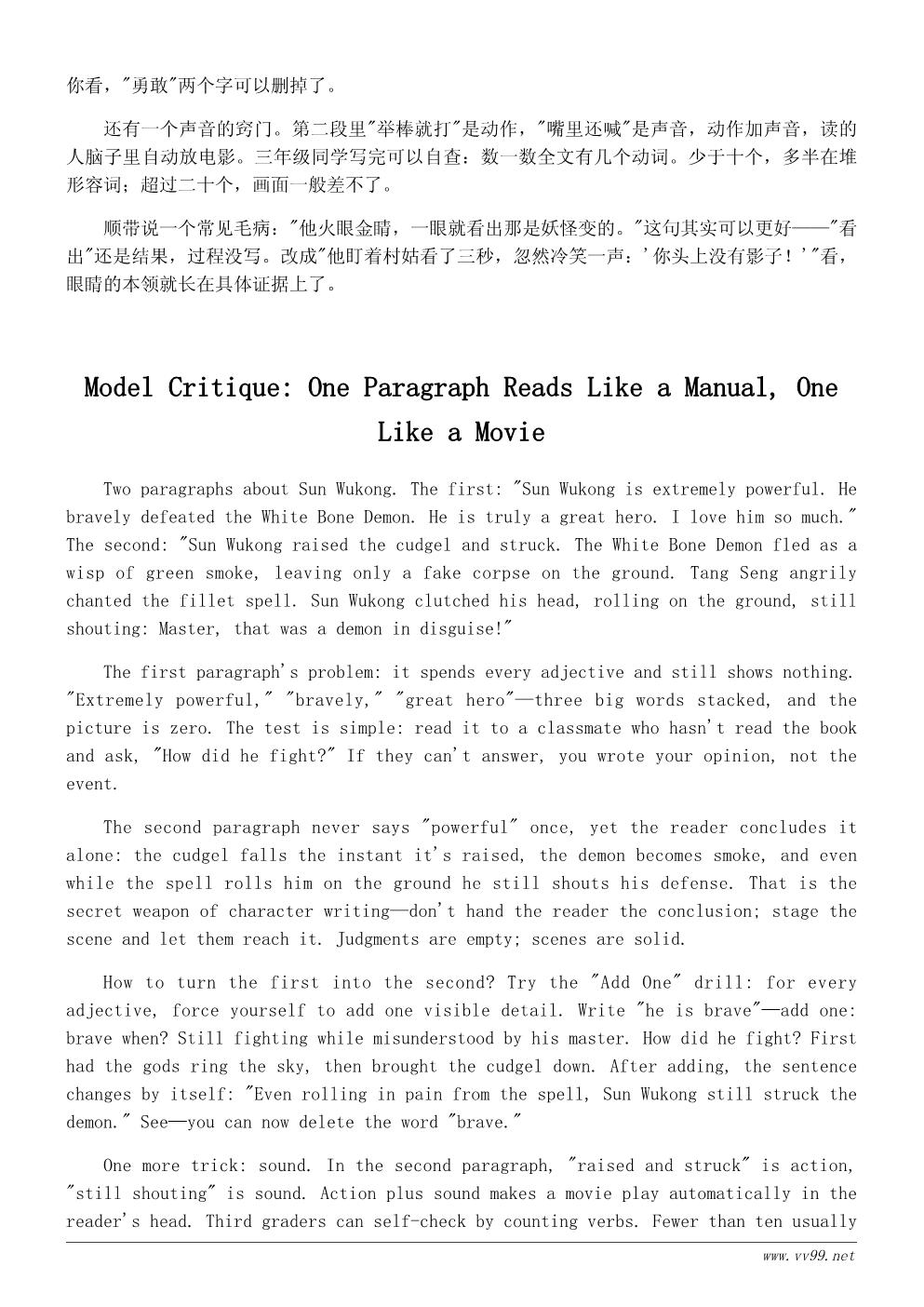 你看，“勇敢”两个字可以删掉了。

还有一个声音的窍门。第二段里“举棒就打”是动作，“嘴里还喊”是声音，动作加声音，读的人脑子里自动放电影。三年级同学写完可以自查：数一数全文有几个动词。少于十个，多半在堆形容词；超过二十个，画面一般差不了。

顺带说一个常见毛病：“他火眼金睛，一眼就看出那是妖怪变的。”这句其实可以更好——“看出”还是结果，过程没写。改成“他盯着村姑看了三秒，忽然冷笑一声：‘你头上没有影子！’”看，眼睛的本领就长在具体证据上了。

Model Critique: One Paragraph Reads Like a Manual, One Like a Movie

Two paragraphs about Sun Wukong. The first: "Sun Wukong is extremely powerful. He bravely defeated the White Bone Demon. He is truly a great hero. I love him so much." The second: "Sun Wukong raised the cudgel and struck. The White Bone Demon fled as a wisp of green smoke, leaving only a fake corpse on the ground. Tang Seng angrily chanted the fillet spell. Sun Wukong clutched his head, rolling on the ground, still shouting: Master, that was a demon in disguise!"

The first paragraph's problem: it spends every adjective and still shows nothing. "Extremely powerful," "bravely," "great hero"—three big words stacked, and the picture is zero. The test is simple: read it to a classmate who hasn't read the book and ask, "How did he fight?" If they can't answer, you wrote your opinion, not the event.

The second paragraph never says "powerful" once, yet the reader concludes it alone: the cudgel falls the instant it's raised, the demon becomes smoke, and even while the spell rolls him on the ground he still shouts his defense. That is the secret weapon of character writing—don't hand the reader the conclusion; stage the scene and let them reach it. Judgments are empty; scenes are solid.

How to turn the first into the second? Try the "Add One" drill: for every adjective, force yourself to add one visible detail. Write "he is brave"—add one: brave when? Still fighting while misunderstood by his master. How did he fight? First had the gods ring the sky, then brought the cudgel down. After adding, the sentence changes by itself: "Even rolling in pain from the spell, Sun Wukong still struck the demon." See—you can now delete the word "brave."

One more trick: sound. In the second paragraph, "raised and struck" is action, "still shouting" is sound. Action plus sound makes a movie play automatically in the reader's head. Third graders can self-check by counting verbs. Fewer than ten usually

www.vv99.net